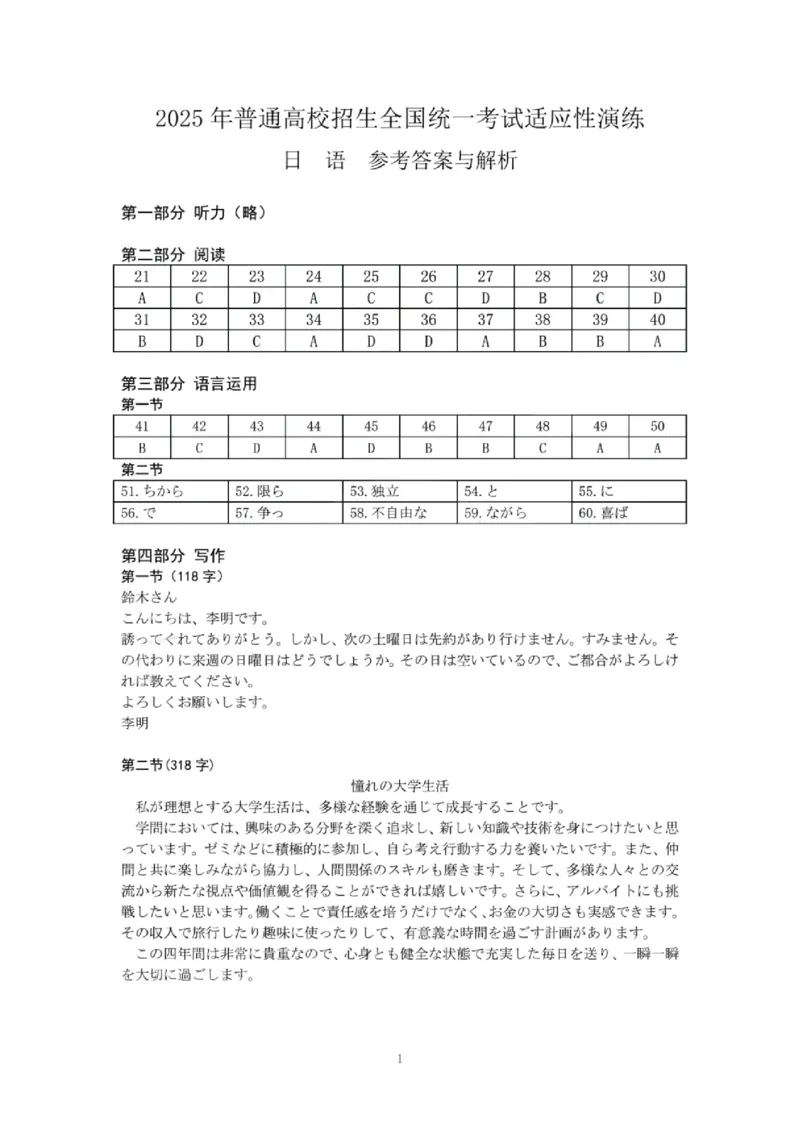 2025 年普通高校招生全国统一考试适应性演练

日　语　参考答案与解析

第一部分 听力（略）

第二部分 阅读

| 21 | 22 | 23 | 24 | 25 | 26 | 27 | 28 | 29 | 30 |
|---|---|---|---|---|---|---|---|---|---|
| A | C | D | A | C | C | D | B | C | D |
| 31 | 32 | 33 | 34 | 35 | 36 | 37 | 38 | 39 | 40 |
| B | D | C | A | D | D | A | B | B | A |

第三部分 语言运用

第一节

| 41 | 42 | 43 | 44 | 45 | 46 | 47 | 48 | 49 | 50 |
|---|---|---|---|---|---|---|---|---|---|
| B | C | D | A | D | B | B | C | A | A |

第二节

| 51.ちから | 52.限ら | 53.独立 | 54.と | 55.に |
|---|---|---|---|---|
| 56.で | 57.争っ | 58.不自由な | 59.ながら | 60.喜ば |

第四部分 写作

第一节（118 字）

鈴木さん

こんにちは、李明です。

誘ってくれてありがとう。しかし、次の土曜日は先約があり行けません。すみません。その代わりに来週の日曜日はどうでしょうか。その日は空いているので、ご都合がよろしければ教えてください。

よろしくお願いします。

李明

第二节（318 字）

憧れの大学生活

私が理想とする大学生活は、多様な経験を通じて成長することです。

学問においては、興味のある分野を深く追求し、新しい知識や技術を身につけたいと思っています。ゼミなどに積極的に参加し、自ら考え行動する力を養いたいです。また、仲間と共に楽しみながら協力し、人間関係のスキルも磨きます。そして、多様な人々との交流から新たな視点や価値観を得ることができれば嬉しいです。さらに、アルバイトにも挑戦したいと思います。働くことで責任感を培うだけでなく、お金の大切さも実感できます。その収入で旅行したり趣味に使ったりして、有意義な時間を過ごす計画があります。

この四年間は非常に貴重なので、心身とも健全な状態で充実した毎日を送り、一瞬一瞬を大切に過ごします。

1